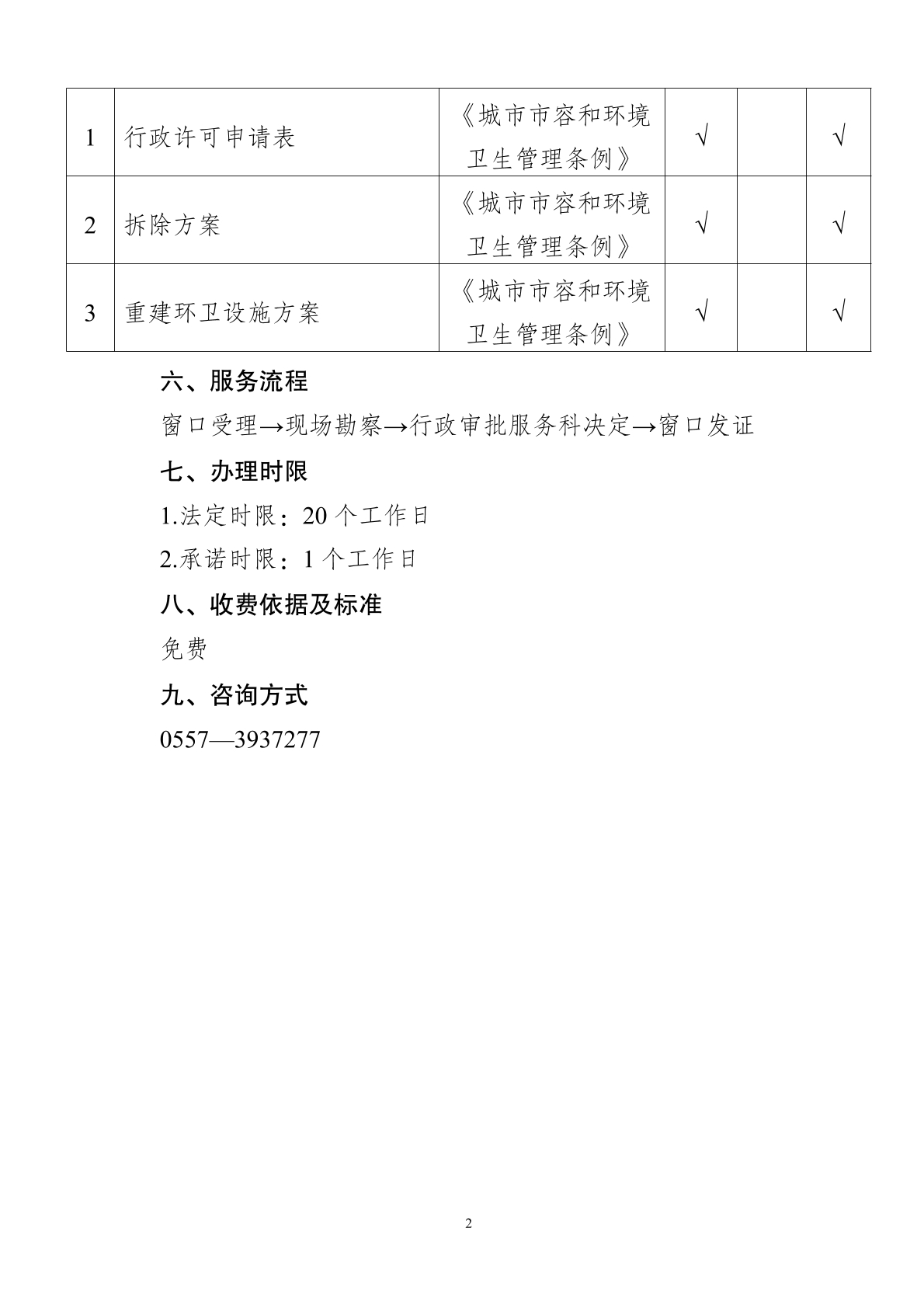 | 1 | 行政许可申请表 | 《城市市容和环境卫生管理条例》 | √ |  | √ |
|---|---|---|---|---|---|
| 2 | 拆除方案 | 《城市市容和环境卫生管理条例》 | √ |  | √ |
| 3 | 重建环卫设施方案 | 《城市市容和环境卫生管理条例》 | √ |  | √ |

六、服务流程

窗口受理→现场勘察→行政审批服务科决定→窗口发证

七、办理时限

1.法定时限：20 个工作日

2.承诺时限：1 个工作日

八、收费依据及标准

免费

九、咨询方式

0557—3937277

2